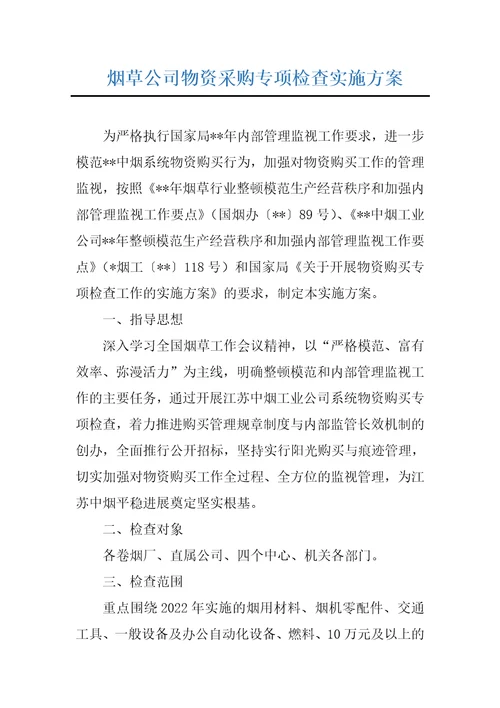 烟草公司物资采购专项检查实施方案

为严格执行国家局**年内部管理监视工作要求，进一步模范**中烟系统物资购买行为，加强对物资购买工作的管理监视，按照《**年烟草行业整顿模范生产经营秩序和加强内部管理监视工作要点》（国烟办〔**〕89号）、《**中烟工业公司**年整顿模范生产经营秩序和加强内部管理监视工作要点》（*烟工〔**〕118号）和国家局《关于开展物资购买专项检查工作的实施方案》的要求，制定本实施方案。

一、指导思想

深入学习全国烟草工作会议精神，以“严格模范、富有效率、弥漫活力”为主线，明确整顿模范和内部管理监视工作的主要任务，通过开展江苏中烟工业公司系统物资购买专项检查，着力推进购买管理规章制度与内部监管长效机制的创办，全面推行公开招标，坚持实行阳光购买与痕迹管理，切实加强对物资购买工作全过程、全方位的监视管理，为江苏中烟平稳进展奠定坚实根基。

二、检查对象

各卷烟厂、直属公司、四个中心、机关各部门。

三、检查范围

重点围绕2022年实施的烟用材料、烟机零配件、交通工具、一般设备及办公自动化设备、燃料、10万元及以上的